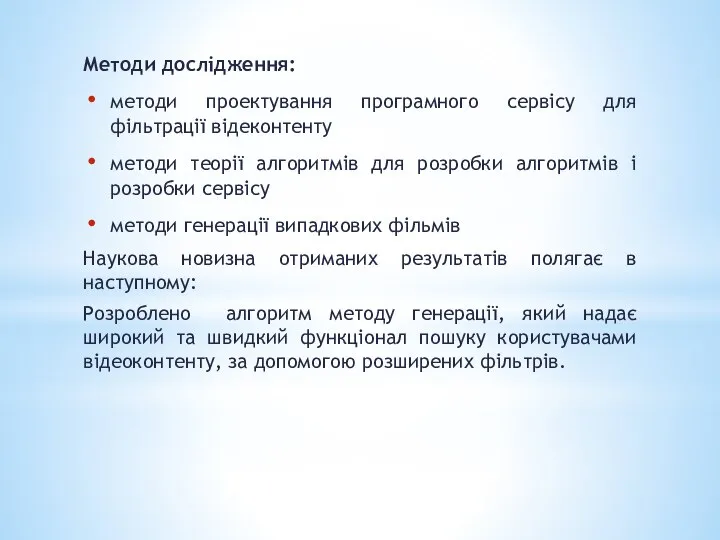 Методи дослідження:

• методи проектування програмного сервісу для фільтрації відеконтенту

• методи теорії алгоритмів для розробки алгоритмів і розробки сервісу

• методи генерації випадкових фільмів

Наукова новизна отриманих результатів полягає в наступному:

Розроблено алгоритм методу генерації, який надає широкий та швидкий функціонал пошуку користувачами відеоконтенту, за допомогою розширених фільтрів.